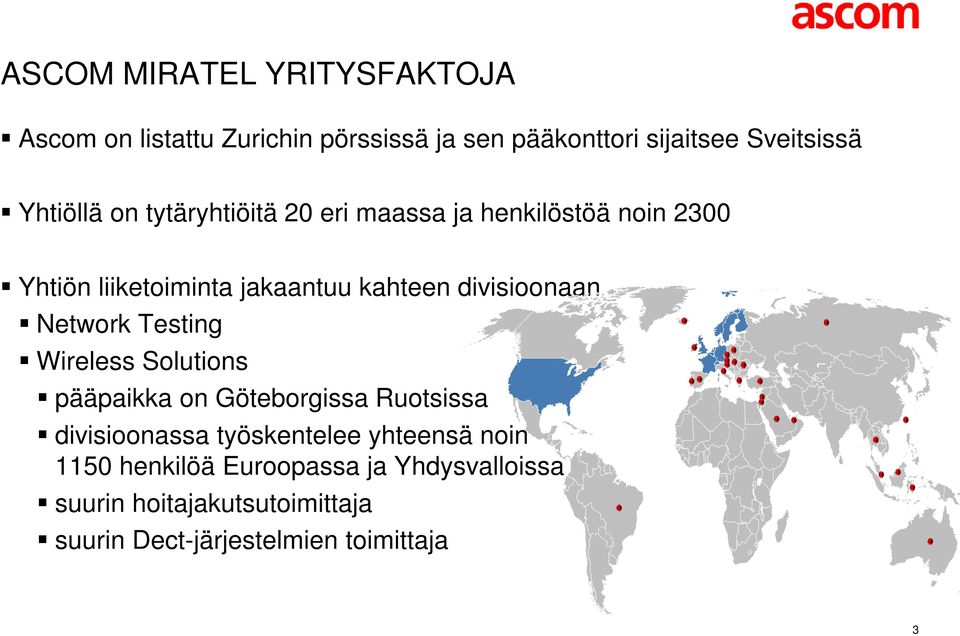 ascom

ASCOM MIRATEL YRITYSFAKTOJA

▪ Ascom on listattu Zurichin pörssissä ja sen pääkonttori sijaitsee Sveitsissä

▪ Yhtiöllä on tytäryhtiöitä 20 eri maassa ja henkilöstöä noin 2300

▪ Yhtiön liiketoiminta jakaantuu kahteen divisioonaan
▪ Network Testing
▪ Wireless Solutions
▪ pääpaikka on Göteborgissa Ruotsissa
▪ divisioonassa työskentelee yhteensä noin 1150 henkilöä Euroopassa ja Yhdysvalloissa
▪ suurin hoitajakutsutoimittaja
▪ suurin Dect-järjestelmien toimittaja

3